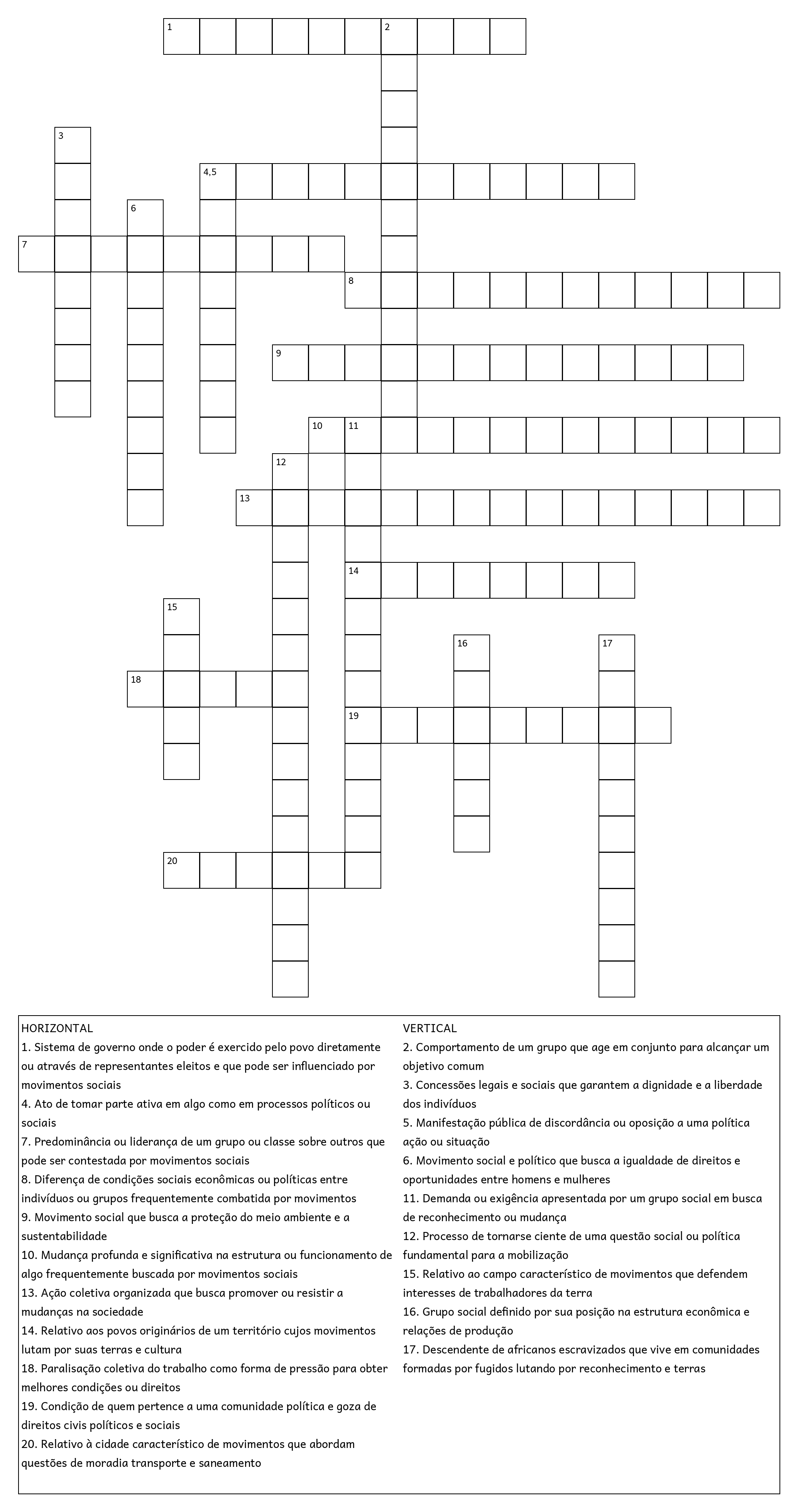 1 2

3

4,5

6

7

8

9

10 11

12

13

14

15

16 17

18

19

20

HORIZONTAL
1. Sistema de governo onde o poder é exercido pelo povo diretamente ou através de representantes eleitos e que pode ser influenciado por movimentos sociais
4. Ato de tomar parte ativa em algo como em processos políticos ou sociais
7. Predominância ou liderança de um grupo ou classe sobre outros que pode ser contestada por movimentos sociais
8. Diferença de condições sociais econômicas ou políticas entre indivíduos ou grupos frequentemente combatida por movimentos
9. Movimento social que busca a proteção do meio ambiente e a sustentabilidade
10. Mudança profunda e significativa na estrutura ou funcionamento de algo frequentemente buscada por movimentos sociais
13. Ação coletiva organizada que busca promover ou resistir a mudanças na sociedade
14. Relativo aos povos originários de um território cujos movimentos lutam por suas terras e cultura
18. Paralisação coletiva do trabalho como forma de pressão para obter melhores condições ou direitos
19. Condição de quem pertence a uma comunidade política e goza de direitos civis políticos e sociais
20. Relativo à cidade característico de movimentos que abordam questões de moradia transporte e saneamento

VERTICAL
2. Comportamento de um grupo que age em conjunto para alcançar um objetivo comum
3. Concessões legais e sociais que garantem a dignidade e a liberdade dos indivíduos
5. Manifestação pública de discordância ou oposição a uma política ação ou situação
6. Movimento social e político que busca a igualdade de direitos e oportunidades entre homens e mulheres
11. Demanda ou exigência apresentada por um grupo social em busca de reconhecimento ou mudança
12. Processo de tornarse ciente de uma questão social ou política fundamental para a mobilização
15. Relativo ao campo característico de movimentos que defendem interesses de trabalhadores da terra
16. Grupo social definido por sua posição na estrutura econômica e relações de produção
17. Descendente de africanos escravizados que vive em comunidades formadas por fugidos lutando por reconhecimento e terras